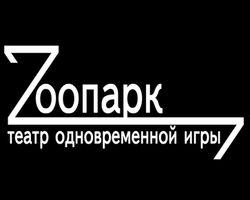 Zоопарк
театр одновременной игры